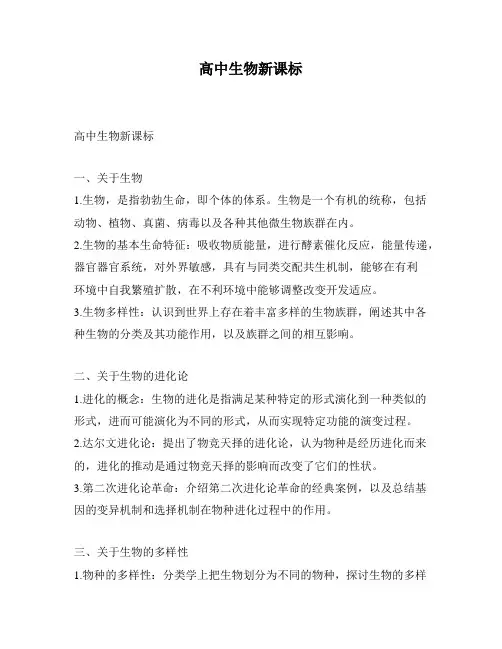 高中生物新课标

高中生物新课标

一、关于生物

1.生物，是指勃勃生命，即个体的体系。生物是一个有机的统称，包括动物、植物、真菌、病毒以及各种其他微生物族群在内。

2.生物的基本生命特征：吸收物质能量，进行酵素催化反应，能量传递，器官器官系统，对外界敏感，具有与同类交配共生机制，能够在有利环境中自我繁殖扩散，在不利环境中能够调整改变开发适应。

3.生物多样性：认识到世界上存在着丰富多样的生物族群，阐述其中各种生物的分类及其功能作用，以及族群之间的相互影响。

二、关于生物的进化论

1.进化的概念：生物的进化是指满足某种特定的形式演化到一种类似的形式，进而可能演化为不同的形式，从而实现特定功能的演变过程。

2.达尔文进化论：提出了物竞天择的进化论，认为物种是经历进化而来的，进化的推动是通过物竞天择的影响而改变了它们的性状。

3.第二次进化论革命：介绍第二次进化论革命的经典案例，以及总结基因的变异机制和选择机制在物种进化过程中的作用。

三、关于生物的多样性

1.物种的多样性：分类学上把生物划分为不同的物种，探讨生物的多样